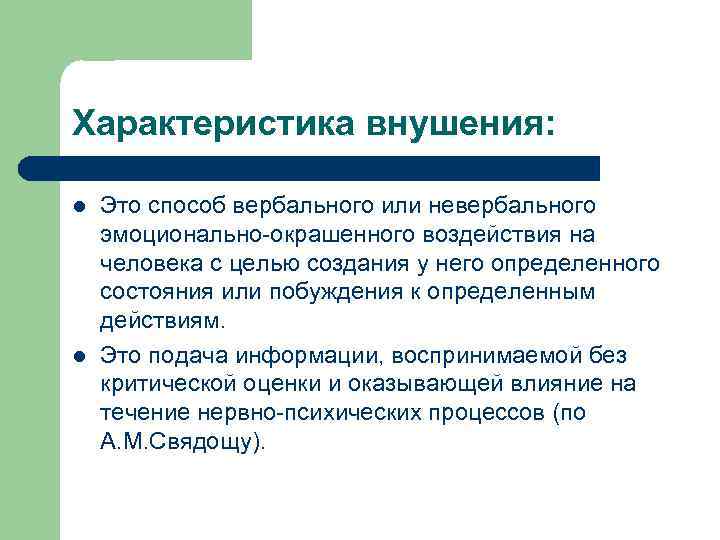 Характеристика внушения:

- Это способ вербального или невербального эмоционально-окрашенного воздействия на человека с целью создания у него определенного состояния или побуждения к определенным действиям.
- Это подача информации, воспринимаемой без критической оценки и оказывающей влияние на течение нервно-психических процессов (по А.М.Свядощу).